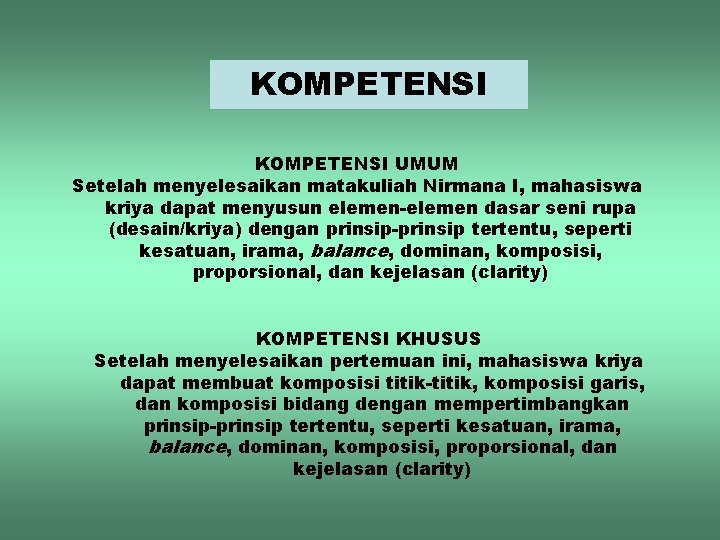 KOMPETENSI

KOMPETENSI UMUM

Setelah menyelesaikan matakuliah Nirmana I, mahasiswa kriya dapat menyusun elemen-elemen dasar seni rupa (desain/kriya) dengan prinsip-prinsip tertentu, seperti kesatuan, irama, balance, dominan, komposisi, proporsional, dan kejelasan (clarity)

KOMPETENSI KHUSUS

Setelah menyelesaikan pertemuan ini, mahasiswa kriya dapat membuat komposisi titik-titik, komposisi garis, dan komposisi bidang dengan mempertimbangkan prinsip-prinsip tertentu, seperti kesatuan, irama, balance, dominan, komposisi, proporsional, dan kejelasan (clarity)